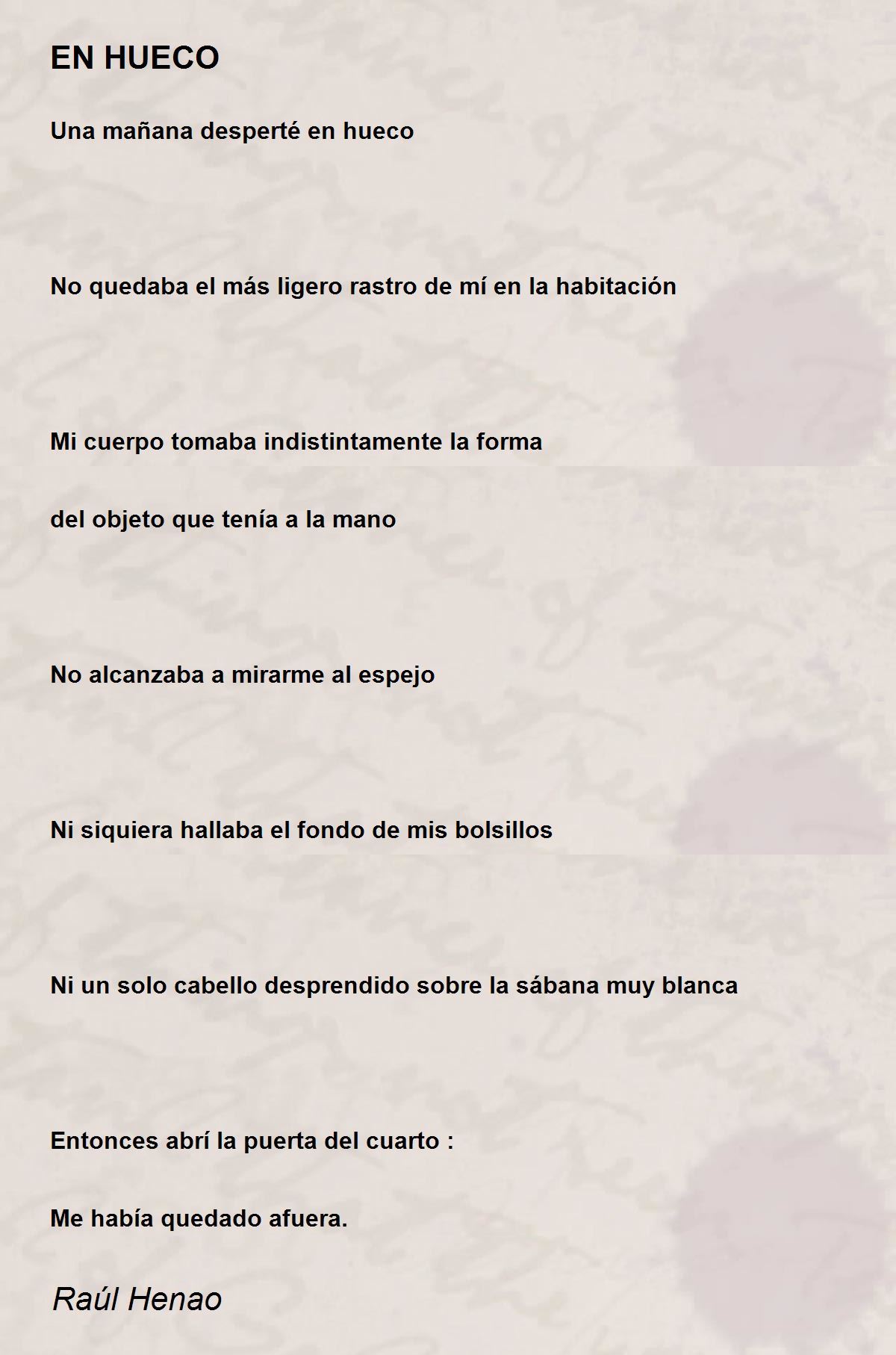 EN HUECO

Una mañana desperté en hueco

No quedaba el más ligero rastro de mí en la habitación

Mi cuerpo tomaba indistintamente la forma

del objeto que tenía a la mano

No alcanzaba a mirarme al espejo

Ni siquiera hallaba el fondo de mis bolsillos

Ni un solo cabello desprendido sobre la sábana muy blanca

Entonces abrí la puerta del cuarto :

Me había quedado afuera.

Raúl Henao